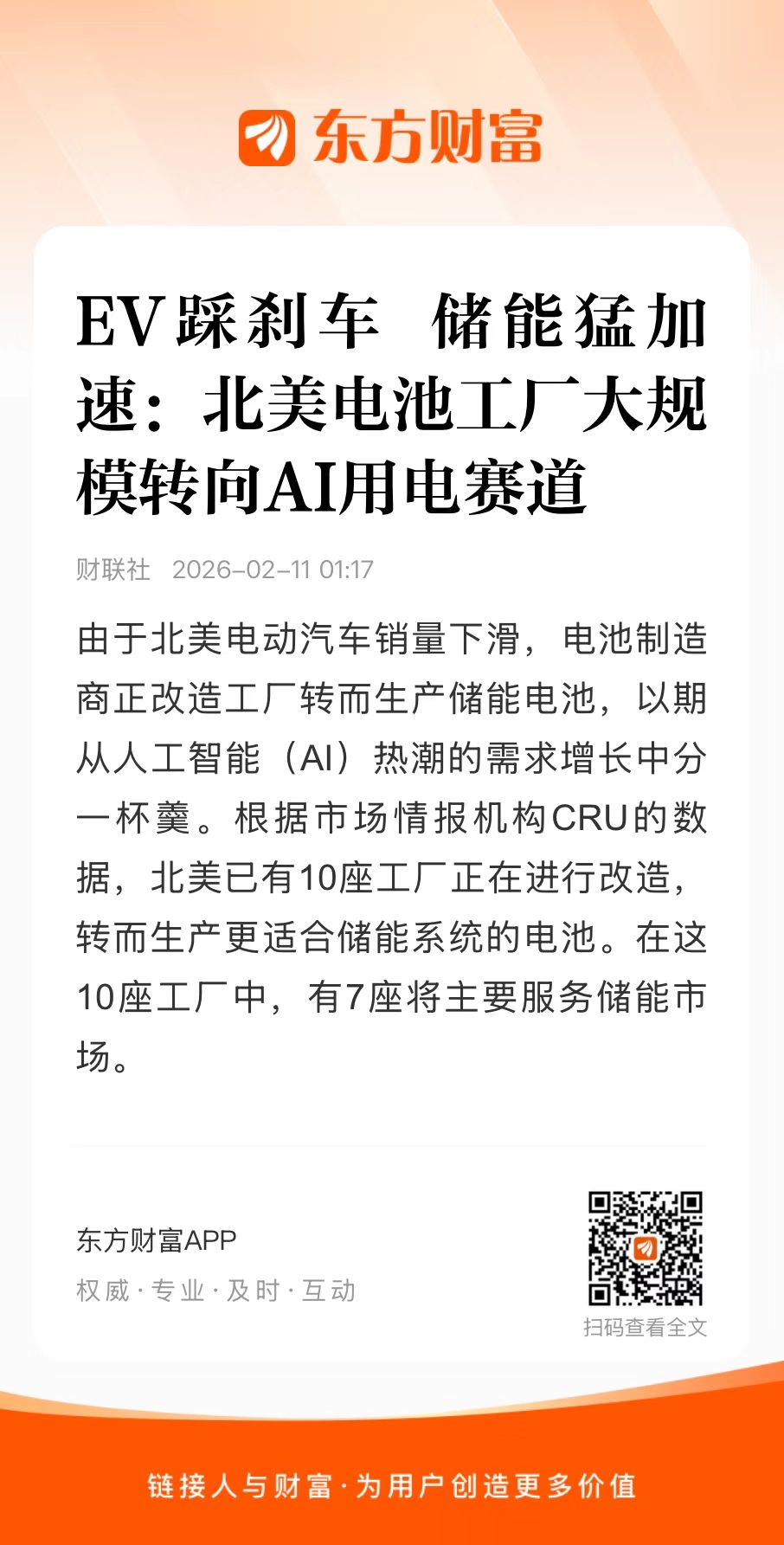 东方财富

EV踩刹车 储能猛加速：北美电池工厂大规模转向AI用电赛道

财联社 2026-02-11 01:17

由于北美电动汽车销量下滑，电池制造商正改造工厂转而生产储能电池，以期从人工智能（AI）热潮的需求增长中分一杯羹。根据市场情报机构CRU的数据，北美已有10座工厂正在进行改造，转而生产更适合储能系统的电池。在这10座工厂中，有7座将主要服务储能市场。

东方财富APP
权威·专业·及时·互动

扫码查看全文

链接人与财富·为用户创造更多价值